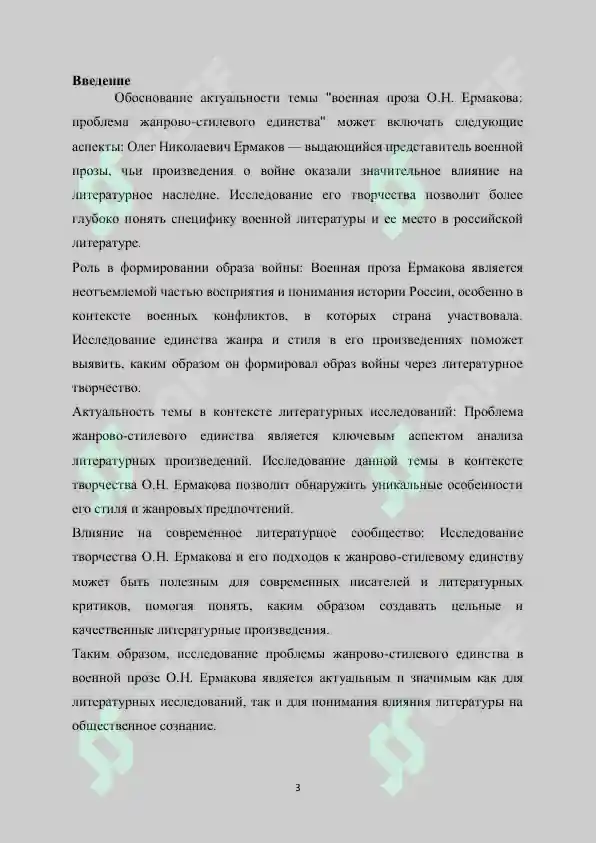 **Введение**

Обоснование актуальности темы "военная проза О.Н. Ермакова: проблема жанрово-стилевого единства" может включать следующие аспекты: Олег Николаевич Ермаков — выдающийся представитель военной прозы, чьи произведения о войне оказали значительное влияние на литературное наследие. Исследование его творчества позволит более глубоко понять специфику военной литературы и ее место в российской литературе.

Роль в формировании образа войны: Военная проза Ермакова является неотъемлемой частью восприятия и понимания истории России, особенно в контексте военных конфликтов, в которых страна участвовала. Исследование единства жанра и стиля в его произведениях поможет выявить, каким образом он формировал образ войны через литературное творчество.

Актуальность темы в контексте литературных исследований: Проблема жанрово-стилевого единства является ключевым аспектом анализа литературных произведений. Исследование данной темы в контексте творчества О.Н. Ермакова позволит обнаружить уникальные особенности его стиля и жанровых предпочтений.

Влияние на современное литературное сообщество: Исследование творчества О.Н. Ермакова и его подходов к жанрово-стилевому единству может быть полезным для современных писателей и литературных критиков, помогая понять, каким образом создавать цельные и качественные литературные произведения.

Таким образом, исследование проблемы жанрово-стилевого единства в военной прозе О.Н. Ермакова является актуальным и значимым как для литературных исследований, так и для понимания влияния литературы на общественное сознание.

3